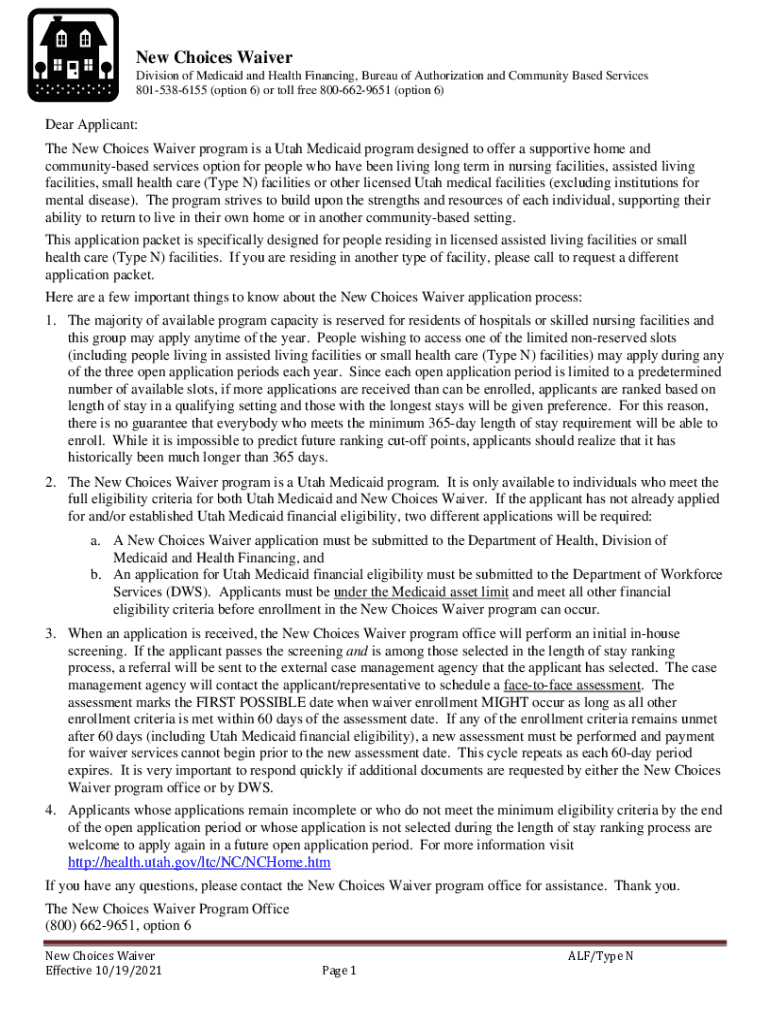 New Choices Waiver

Division of Medicaid and Health Financing, Bureau of Authorization and Community Based Services
801-538-6155 (option 6) or toll free 800-662-9651 (option 6)

Dear Applicant:

The New Choices Waiver program is a Utah Medicaid program designed to offer a supportive home and community-based services option for people who have been living long term in nursing facilities, assisted living facilities, small health care (Type N) facilities or other licensed Utah medical facilities (excluding institutions for mental disease). The program strives to build upon the strengths and resources of each individual, supporting their ability to return to live in their own home or in another community-based setting.

This application packet is specifically designed for people residing in licensed assisted living facilities or small health care (Type N) facilities. If you are residing in another type of facility, please call to request a different application packet.

Here are a few important things to know about the New Choices Waiver application process:

1. The majority of available program capacity is reserved for residents of hospitals or skilled nursing facilities and this group may apply anytime of the year. People wishing to access one of the limited non-reserved slots (including people living in assisted living facilities or small health care (Type N) facilities) may apply during any of the three open application periods each year. Since each open application period is limited to a predetermined number of available slots, if more applications are received than can be enrolled, applicants are ranked based on length of stay in a qualifying setting and those with the longest stays will be given preference. For this reason, there is no guarantee that everybody who meets the minimum 365-day length of stay requirement will be able to enroll. While it is impossible to predict future ranking cut-off points, applicants should realize that it has historically been much longer than 365 days.

2. The New Choices Waiver program is a Utah Medicaid program. It is only available to individuals who meet the full eligibility criteria for both Utah Medicaid and New Choices Waiver. If the applicant has not already applied for and/or established Utah Medicaid financial eligibility, two different applications will be required:

a. A New Choices Waiver application must be submitted to the Department of Health, Division of Medicaid and Health Financing, and
b. An application for Utah Medicaid financial eligibility must be submitted to the Department of Workforce Services (DWS). Applicants must be under the Medicaid asset limit and meet all other financial eligibility criteria before enrollment in the New Choices Waiver program can occur.

3. When an application is received, the New Choices Waiver program office will perform an initial in-house screening. If the applicant passes the screening and is among those selected in the length of stay ranking process, a referral will be sent to the external case management agency that the applicant has selected. The case management agency will contact the applicant/representative to schedule a face-to-face assessment. The assessment marks the FIRST POSSIBLE date when waiver enrollment MIGHT occur as long as all other enrollment criteria is met within 60 days of the assessment date. If any of the enrollment criteria remains unmet after 60 days (including Utah Medicaid financial eligibility), a new assessment must be performed and payment for waiver services cannot begin prior to the new assessment date. This cycle repeats as each 60-day period expires. It is very important to respond quickly if additional documents are requested by either the New Choices Waiver program office or by DWS.

4. Applicants whose applications remain incomplete or who do not meet the minimum eligibility criteria by the end of the open application period or whose application is not selected during the length of stay ranking process are welcome to apply again in a future open application period. For more information visit http://health.utah.gov/ltc/NC/NCHome.htm

If you have any questions, please contact the New Choices Waiver program office for assistance. Thank you.

The New Choices Waiver Program Office
(800) 662-9651, option 6

New Choices Waiver
Effective 10/19/2021
Page 1
ALF/Type N